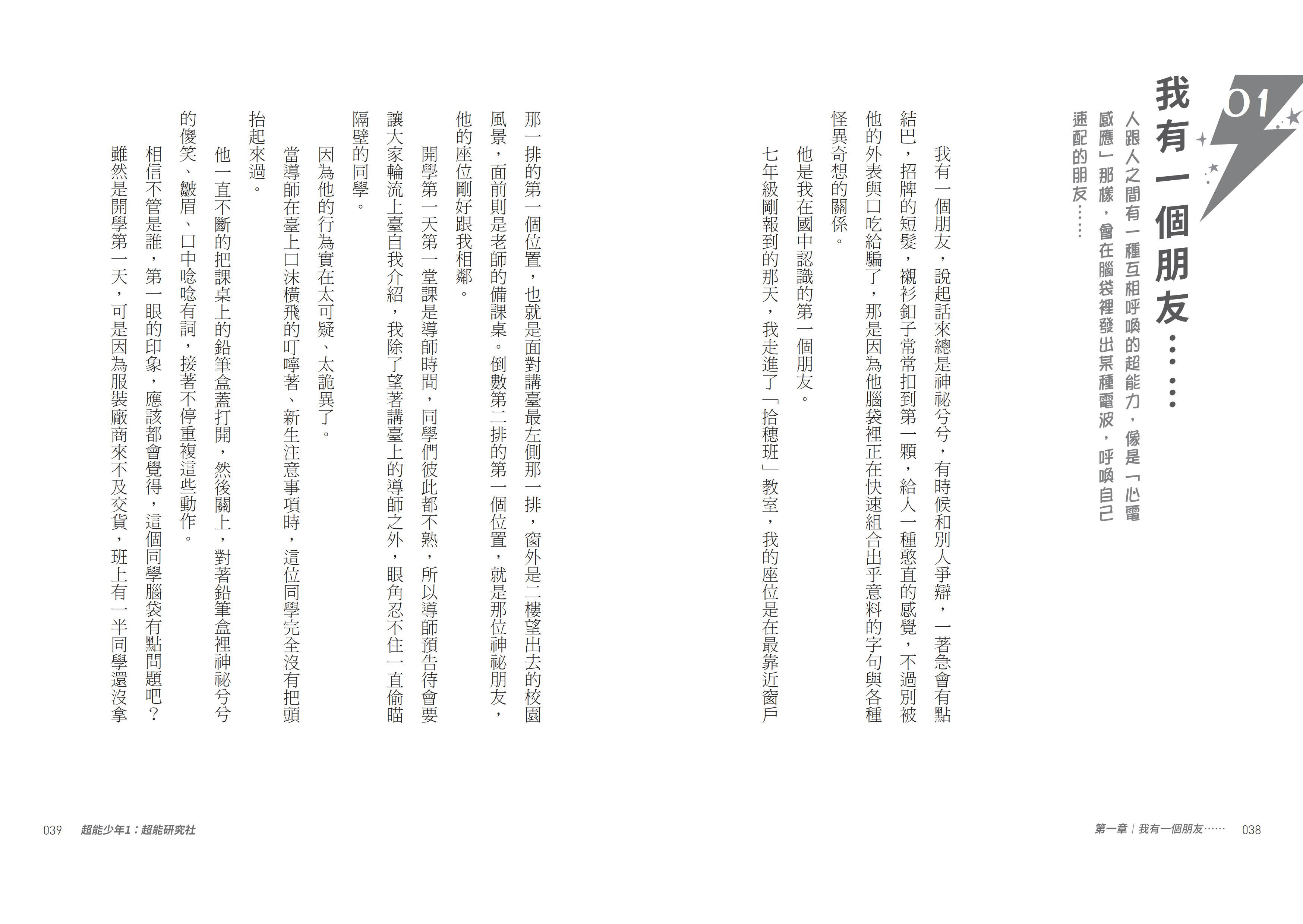 01

我有一個朋友……

人跟人之間有一種互相呼喚的超能力，像是「心電感應」那樣，會在腦袋裡發出某種電波，呼喚自己速配的朋友……

我有一個朋友，說起話來總是神祕兮兮，有時候和別人爭辯，一著急會有點結巴，招牌的短髮，襯衫釦子常常扣到第一顆，給人一種憨直的感覺，不過別被他的外表與口吃給騙了，那是因為他腦袋裡正在快速組合出乎意料的字句與各種怪異奇想的關係。

他是我在國中認識的第一個朋友。

七年級剛報到的那天，我走進了「拾穗班」教室，我的座位是在最靠近窗戶那一排的第一個位置，也就是面對講臺最左側那一排，窗外是二樓望出去的校園風景，面前則是老師的備課桌。倒數第二排的第一個位置，就是那位神祕朋友，他的座位剛好跟我相鄰。

開學第一天第一堂課是導師時間，同學們彼此都不熟，所以導師預告待會要讓大家輪流上臺自我介紹，我除了望著講臺上的導師之外，眼角忍不住一直偷瞄隔壁的同學。

因為他的行為實在太可疑、太詭異了。

當導師在臺上口沫橫飛的叮嚀著、新生注意事項時，這位同學完全沒有把頭抬起來過。

他一直不斷的把課桌上的鉛筆盒蓋打開，然後關上，對著鉛筆盒裡神祕兮兮的傻笑、皺眉、口中唸唸有詞，接著不停重複這些動作。

相信不管是誰，第一眼的印象，應該都會覺得，這個同學腦袋有點問題吧？

雖然是開學第一天，可是因為服裝廠商來不及交貨，班上有一半同學還沒拿

第一章｜我有一個朋友……　038

039　超能少年1：超能研究社